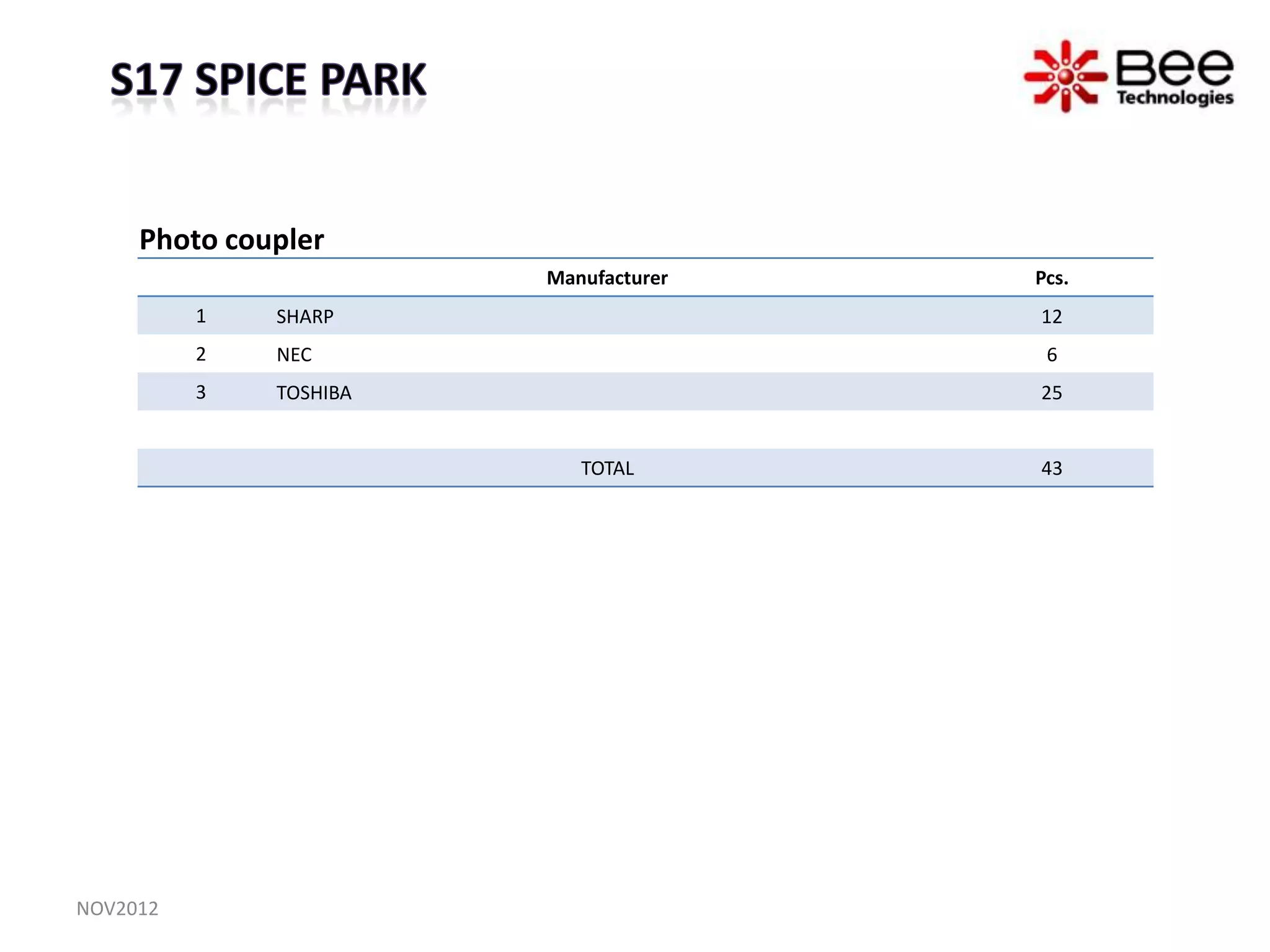 S17 SPICE PARK

Bee
Technologies

Photo coupler

| | Manufacturer | Pcs. |
|---|---|---|
| 1 | SHARP | 12 |
| 2 | NEC | 6 |
| 3 | TOSHIBA | 25 |
| | | |
| | TOTAL | 43 |

NOV2012